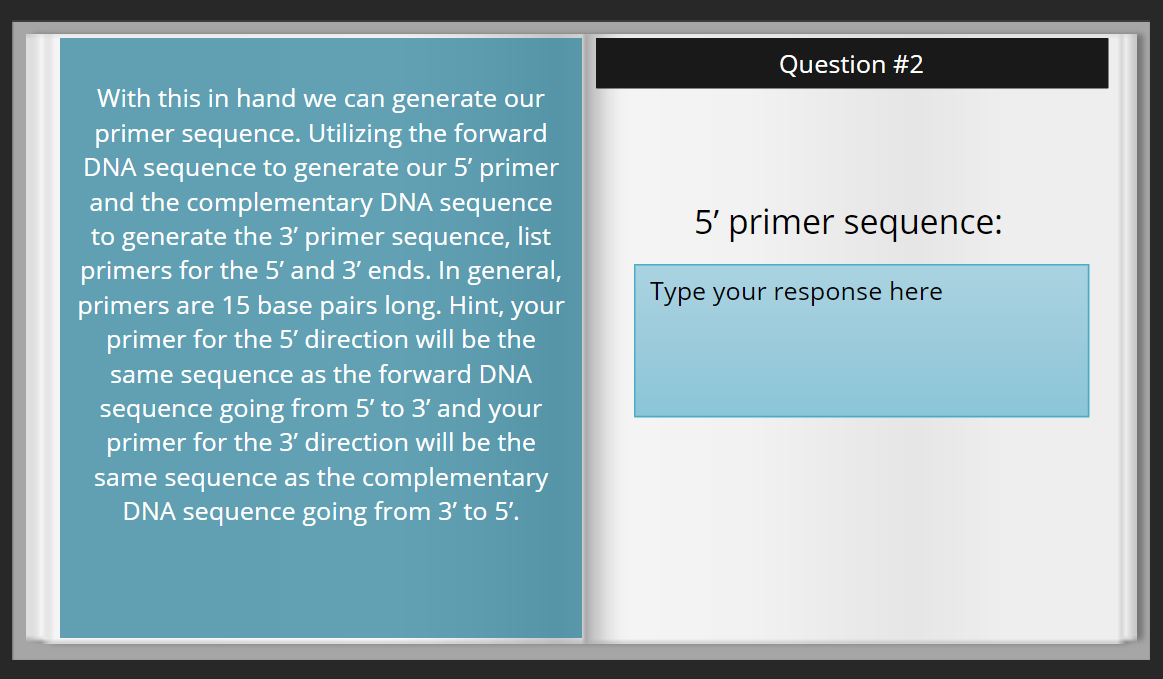 With this in hand we can generate our primer sequence. Utilizing the forward DNA sequence to generate our 5’ primer and the complementary DNA sequence to generate the 3’ primer sequence, list primers for the 5’ and 3’ ends. In general, primers are 15 base pairs long. Hint, your primer for the 5’ direction will be the same sequence as the forward DNA sequence going from 5’ to 3’ and your primer for the 3’ direction will be the same sequence as the complementary DNA sequence going from 3’ to 5’.

Question #2

5’ primer sequence:

Type your response here